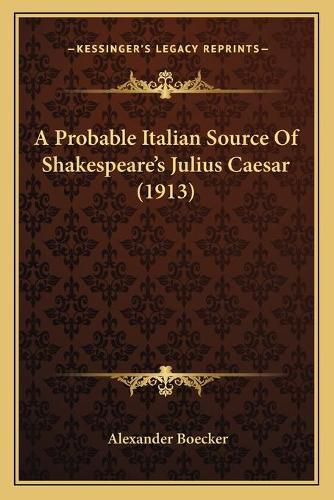 —KESSINGER'S LEGACY REPRINTS—

A Probable Italian Source Of Shakespeare's Julius Caesar (1913)

Alexander Boecker